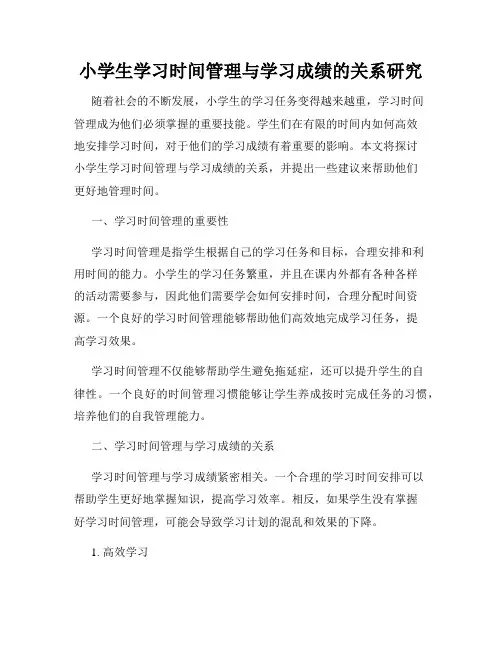 小学生学习时间管理与学习成绩的关系研究

随着社会的不断发展，小学生的学习任务变得越来越重，学习时间管理成为他们必须掌握的重要技能。学生们在有限的时间内如何高效地安排学习时间，对于他们的学习成绩有着重要的影响。本文将探讨小学生学习时间管理与学习成绩的关系，并提出一些建议来帮助他们更好地管理时间。

一、学习时间管理的重要性

学习时间管理是指学生根据自己的学习任务和目标，合理安排和利用时间的能力。小学生的学习任务繁重，并且在课内外都有各种各样的活动需要参与，因此他们需要学会如何安排时间，合理分配时间资源。一个良好的学习时间管理能够帮助他们高效地完成学习任务，提高学习效果。

学习时间管理不仅能够帮助学生避免拖延症，还可以提升学生的自律性。一个良好的时间管理习惯能够让学生养成按时完成任务的习惯，培养他们的自我管理能力。

二、学习时间管理与学习成绩的关系

学习时间管理与学习成绩紧密相关。一个合理的学习时间安排可以帮助学生更好地掌握知识，提高学习效率。相反，如果学生没有掌握好学习时间管理，可能会导致学习计划的混乱和效果的下降。

1. 高效学习